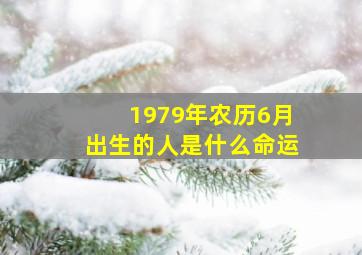 1979年农历6月
出生的人是什么命运